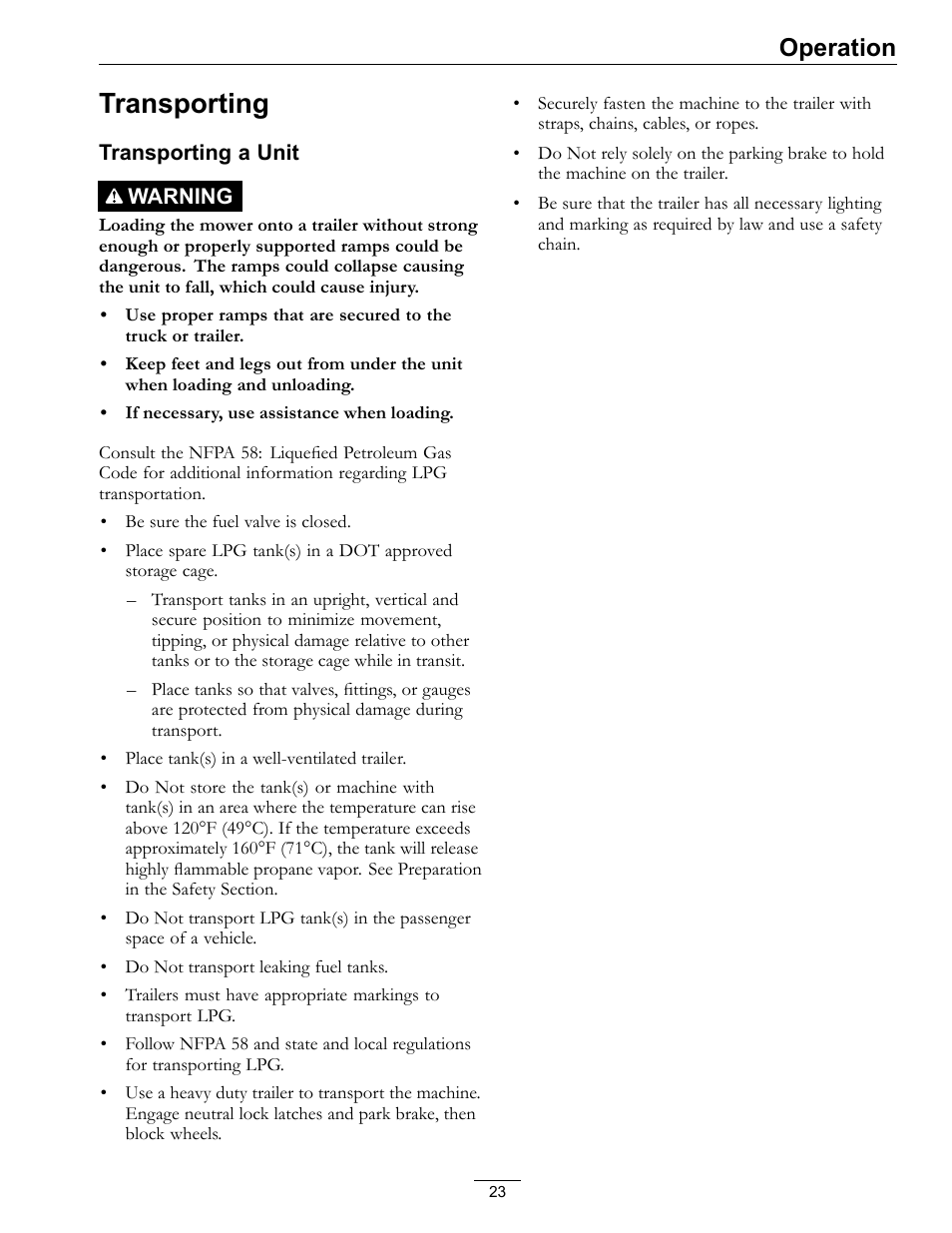 Operation

Transporting

Transporting a Unit

WARNING

Loading the mower onto a trailer without strong enough or properly supported ramps could be dangerous. The ramps could collapse causing the unit to fall, which could cause injury.

• Use proper ramps that are secured to the truck or trailer.

• Keep feet and legs out from under the unit when loading and unloading.

• If necessary, use assistance when loading.

Consult the NFPA 58: Liquefied Petroleum Gas Code for additional information regarding LPG transportation.

• Be sure the fuel valve is closed.

• Place spare LPG tank(s) in a DOT approved storage cage.

– Transport tanks in an upright, vertical and secure position to minimize movement, tipping, or physical damage relative to other tanks or to the storage cage while in transit.

– Place tanks so that valves, fittings, or gauges are protected from physical damage during transport.

• Place tank(s) in a well-ventilated trailer.

• Do Not store the tank(s) or machine with tank(s) in an area where the temperature can rise above 120°F (49°C). If the temperature exceeds approximately 160°F (71°C), the tank will release highly flammable propane vapor. See Preparation in the Safety Section.

• Do Not transport LPG tank(s) in the passenger space of a vehicle.

• Do Not transport leaking fuel tanks.

• Trailers must have appropriate markings to transport LPG.

• Follow NFPA 58 and state and local regulations for transporting LPG.

• Use a heavy duty trailer to transport the machine. Engage neutral lock latches and park brake, then block wheels.

• Securely fasten the machine to the trailer with straps, chains, cables, or ropes.

• Do Not rely solely on the parking brake to hold the machine on the trailer.

• Be sure that the trailer has all necessary lighting and marking as required by law and use a safety chain.

23